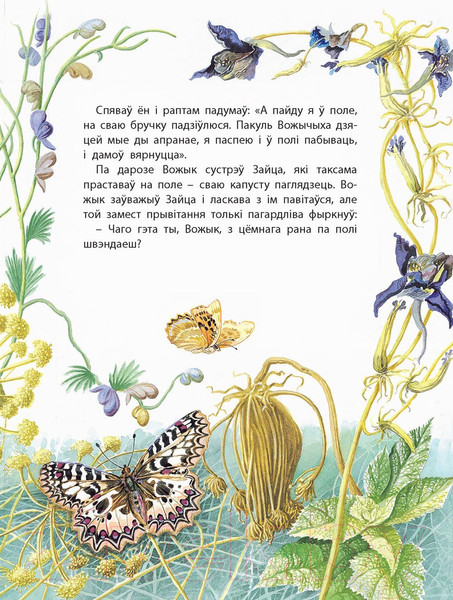 Спяваў ён і раптам падумаў: «А пайду я ў поле, на сваю бручку падзіўлюся. Пакуль Вожычыха дзяцей мые ды апранае, я паспею і ў полі пабываць, і дамоў вярнуцца».

Па дарозе Вожык сустрэў Зайца, які таксама праставаў на поле – сваю капусту паглядзець. Вожык заўважыў Зайца і ласкава з ім павітаўся, але той замест прывітання толькі пагардліва фыркнуў:

– Чаго гэта ты, Вожык, з цёмнага рана па полі швэндаеш?